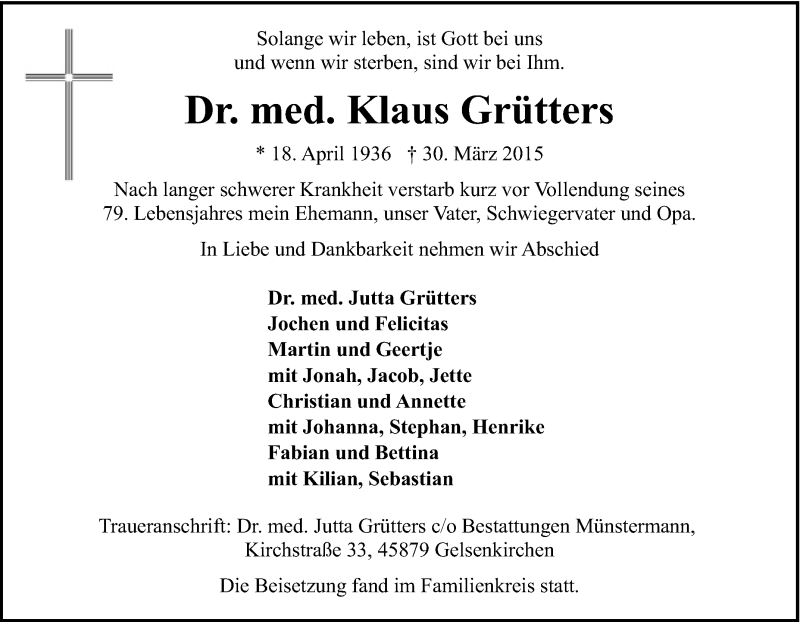 Solange wir leben, ist Gott bei uns
und wenn wir sterben, sind wir bei Ihm.

Dr. med. Klaus Grütters

* 18. April 1936 † 30. März 2015

Nach langer schwerer Krankheit verstarb kurz vor Vollendung seines 79. Lebensjahres mein Ehemann, unser Vater, Schwiegervater und Opa.

In Liebe und Dankbarkeit nehmen wir Abschied

Dr. med. Jutta Grütters
Jochen und Felicitas
Martin und Geertje
mit Jonah, Jacob, Jette
Christian und Annette
mit Johanna, Stephan, Henrike
Fabian und Bettina
mit Kilian, Sebastian

Traueranschrift: Dr. med. Jutta Grütters c/o Bestattungen Münstermann, Kirchstraße 33, 45879 Gelsenkirchen

Die Beisetzung fand im Familienkreis statt.